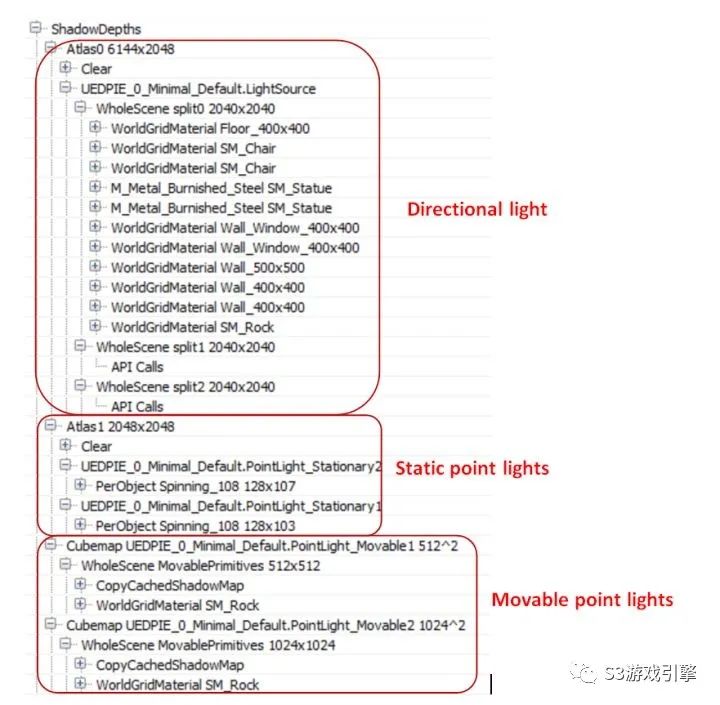 ShadowDepths
Atlas0 6144x2048
Clear
UEDPIE_0_Minimal_Default.LightSource
WholeScene split0 2040x2040
WorldGridMaterial Floor_400x400
WorldGridMaterial SM_Chair
WorldGridMaterial SM_Chair
M_Metal_Burnished_Steel SM_Statue
M_Metal_Burnished_Steel SM_Statue
WorldGridMaterial Wall_Window_400x400
WorldGridMaterial Wall_Window_400x400
WorldGridMaterial Wall_500x500
WorldGridMaterial Wall_400x400
WorldGridMaterial Wall_400x400
WorldGridMaterial SM_Rock
WholeScene split1 2040x2040
API Calls
WholeScene split2 2040x2040
API Calls

Directional light

Atlas1 2048x2048
Clear
UEDPIE_0_Minimal_Default.PointLight_Stationary2
PerObject Spinning_108 128x107
UEDPIE_0_Minimal_Default.PointLight_Stationary1
PerObject Spinning_108 128x103

Static point lights

Cubemap UEDPIE_0_Minimal_Default.PointLight_Movable1 512^2
WholeScene MovablePrimitives 512x512
CopyCachedShadowMap
WorldGridMaterial SM_Rock
Cubemap UEDPIE_0_Minimal_Default.PointLight_Movable2 1024^2
WholeScene MovablePrimitives 1024x1024
CopyCachedShadowMap
WorldGridMaterial SM_Rock

Movable point lights

S3游戏引擎